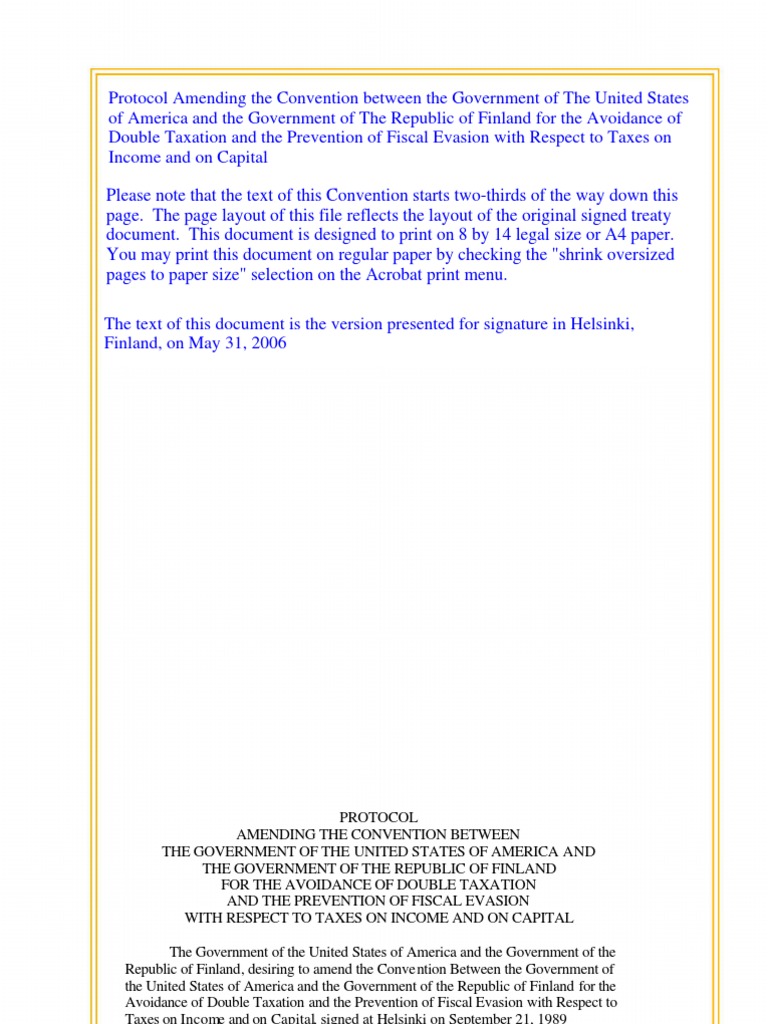 Protocol Amending the Convention between the Government of The United States of America and the Government of The Republic of Finland for the Avoidance of Double Taxation and the Prevention of Fiscal Evasion with Respect to Taxes on Income and on Capital

Please note that the text of this Convention starts two-thirds of the way down this page. The page layout of this file reflects the layout of the original signed treaty document. This document is designed to print on 8 by 14 legal size or A4 paper. You may print this document on regular paper by checking the "shrink oversized pages to paper size" selection on the Acrobat print menu.

The text of this document is the version presented for signature in Helsinki, Finland, on May 31, 2006

PROTOCOL
AMENDING THE CONVENTION BETWEEN
THE GOVERNMENT OF THE UNITED STATES OF AMERICA AND
THE GOVERNMENT OF THE REPUBLIC OF FINLAND
FOR THE AVOIDANCE OF DOUBLE TAXATION
AND THE PREVENTION OF FISCAL EVASION
WITH RESPECT TO TAXES ON INCOME AND ON CAPITAL

The Government of the United States of America and the Government of the Republic of Finland, desiring to amend the Convention Between the Government of the United States of America and the Government of the Republic of Finland for the Avoidance of Double Taxation and the Prevention of Fiscal Evasion with Respect to Taxes on Income and on Capital, signed at Helsinki on September 21, 1989